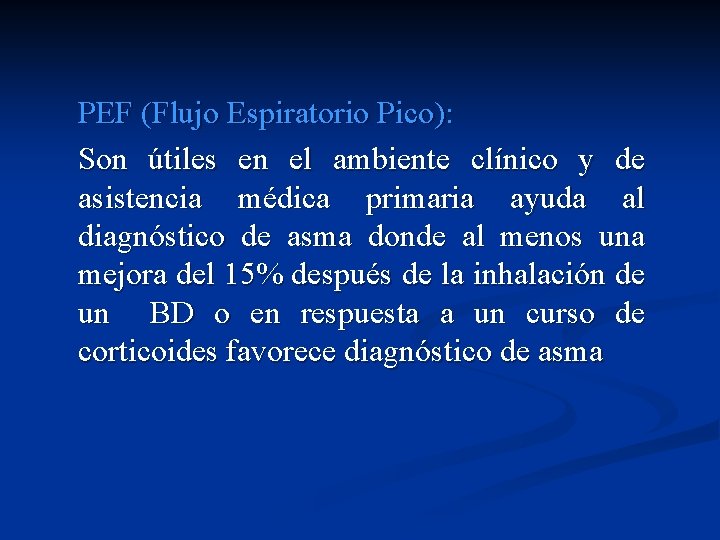 PEF (Flujo Espiratorio Pico):

Son útiles en el ambiente clínico y de asistencia médica primaria ayuda al diagnóstico de asma donde al menos una mejora del 15% después de la inhalación de un BD o en respuesta a un curso de corticoides favorece diagnóstico de asma